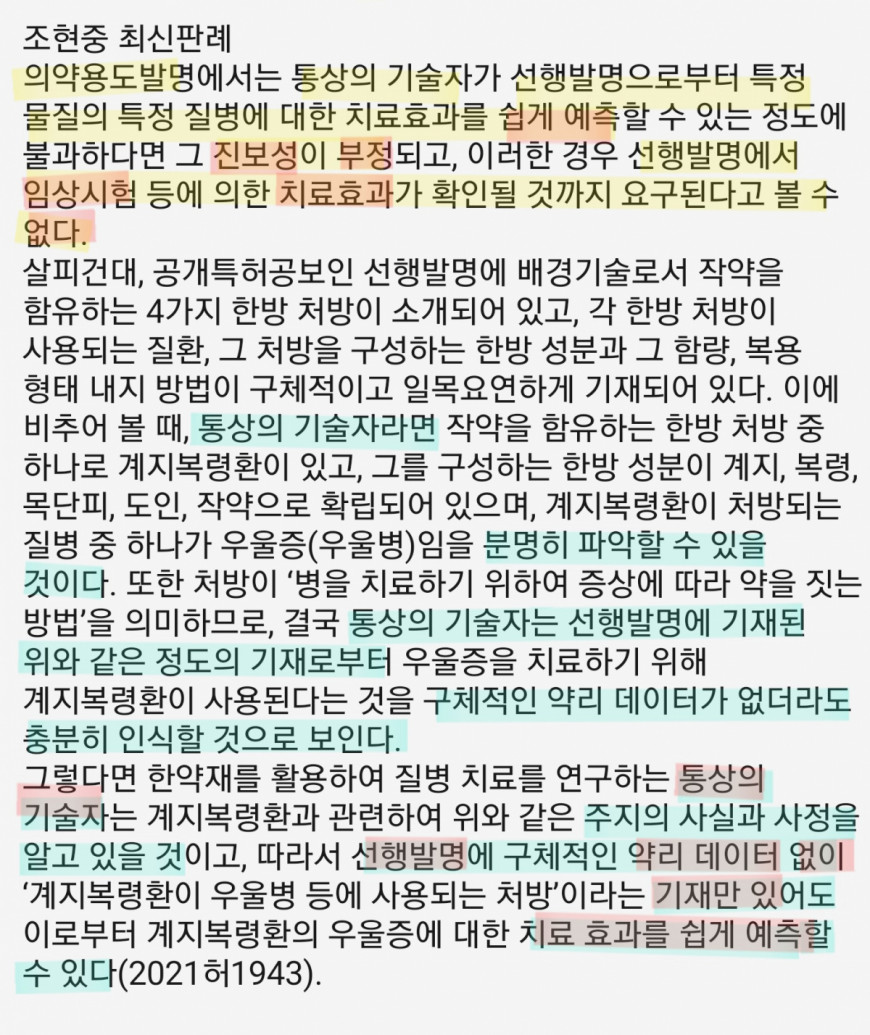 조현중 최신판례
의약용도발명에서는 통상의 기술자가 선행발명으로부터 특정 물질의 특정 질병에 대한 치료효과를 쉽게 예측할 수 있는 정도에 불과하다면 그 진보성이 부정되고, 이러한 경우 선행발명에서 임상시험 등에 의한 치료효과가 확인될 것까지 요구된다고 볼 수 없다.
살피건대, 공개특허공보인 선행발명에 배경기술로서 작약을 함유하는 4가지 한방 처방이 소개되어 있고, 각 한방 처방이 사용되는 질환, 그 처방을 구성하는 한방 성분과 그 함량, 복용 형태 내지 방법이 구체적이고 일목요연하게 기재되어 있다. 이에 비추어 볼 때, 통상의 기술자라면 작약을 함유하는 한방 처방 중 하나로 계지복령환이 있고, 그를 구성하는 한방 성분이 계지, 복령, 목단피, 도인, 작약으로 확립되어 있으며, 계지복령환이 처방되는 질병 중 하나가 우울증(우울병)임을 분명히 파악할 수 있을 것이다. 또한 처방이 '병을 치료하기 위하여 증상에 따라 약을 짓는 방법'을 의미하므로, 결국 통상의 기술자는 선행발명에 기재된 위와 같은 정도의 기재로부터 우울증을 치료하기 위해 계지복령환이 사용된다는 것을 구체적인 약리 데이터가 없더라도 충분히 인식할 것으로 보인다.
그렇다면 한약재를 활용하여 질병 치료를 연구하는 통상의 기술자는 계지복령환과 관련하여 위와 같은 주지의 사실과 사정을 알고 있을 것이고, 따라서 선행발명에 구체적인 약리 데이터 없이 '계지복령환이 우울병 등에 사용되는 처방'이라는 기재만 있어도 이로부터 계지복령환의 우울증에 대한 치료 효과를 쉽게 예측할 수 있다(2021허1943).